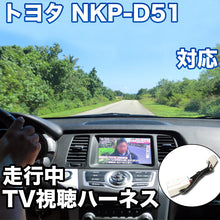 トヨタ NKP-D51

対応

走行中
TV視聴ハーネス